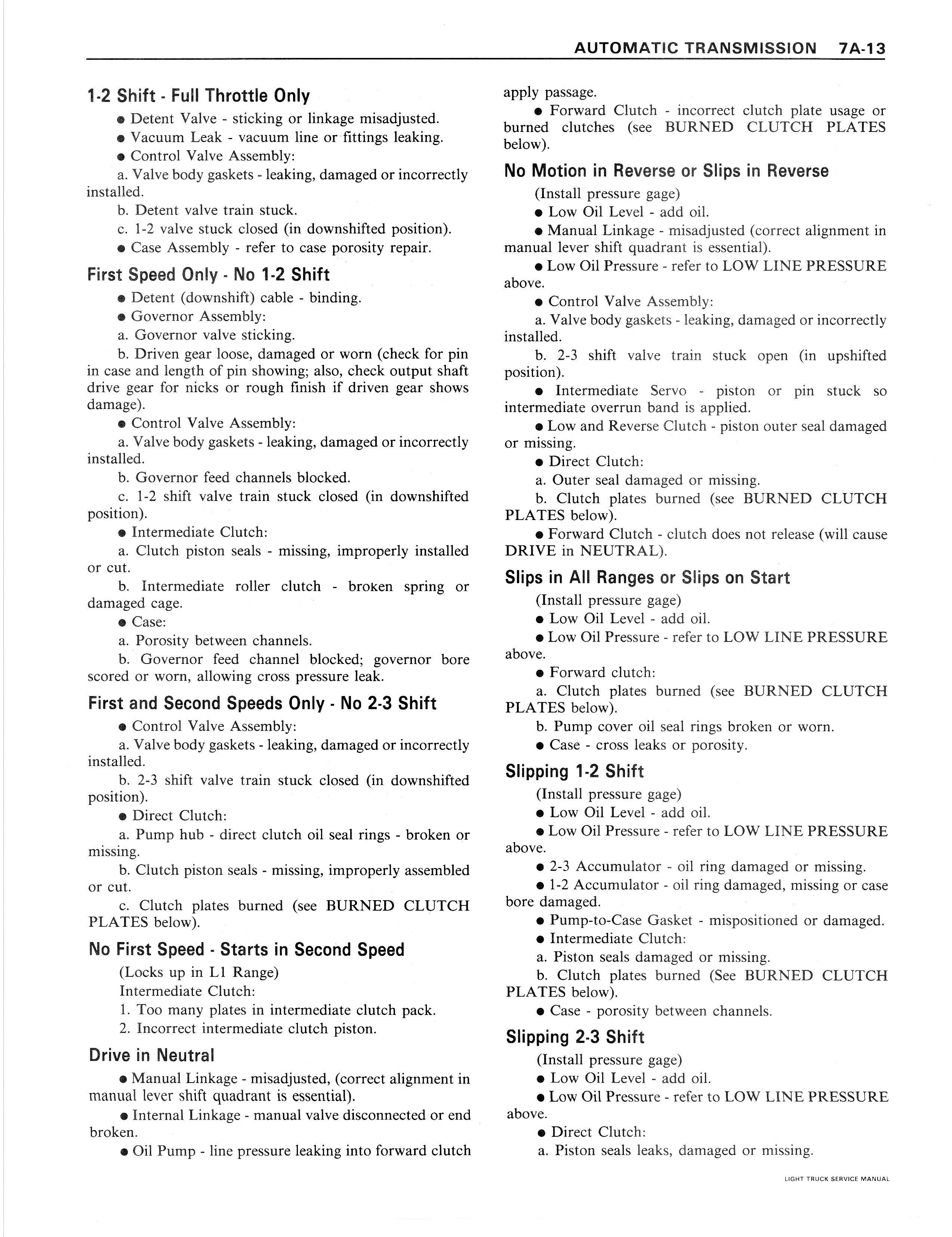 AUTOMATIC TRANSMISSION 7A-13

1-2 Shift - Full Throttle Only

● Detent Valve - sticking or linkage misadjusted.

● Vacuum Leak - vacuum line or fittings leaking.

● Control Valve Assembly:

a. Valve body gaskets - leaking, damaged or incorrectly installed.

b. Detent valve train stuck.

c. 1-2 valve stuck closed (in downshifted position).

● Case Assembly - refer to case porosity repair.

First Speed Only - No 1-2 Shift

● Detent (downshift) cable - binding.

● Governor Assembly:

a. Governor valve sticking.

b. Driven gear loose, damaged or worn (check for pin in case and length of pin showing; also, check output shaft drive gear for nicks or rough finish if driven gear shows damage).

● Control Valve Assembly:

a. Valve body gaskets - leaking, damaged or incorrectly installed.

b. Governor feed channels blocked.

c. 1-2 shift valve train stuck closed (in downshifted position).

● Intermediate Clutch:

a. Clutch piston seals - missing, improperly installed or cut.

b. Intermediate roller clutch - broken spring or damaged cage.

● Case:

a. Porosity between channels.

b. Governor feed channel blocked; governor bore scored or worn, allowing cross pressure leak.

First and Second Speeds Only - No 2-3 Shift

● Control Valve Assembly:

a. Valve body gaskets - leaking, damaged or incorrectly installed.

b. 2-3 shift valve train stuck closed (in downshifted position).

● Direct Clutch:

a. Pump hub - direct clutch oil seal rings - broken or missing.

b. Clutch piston seals - missing, improperly assembled or cut.

c. Clutch plates burned (see BURNED CLUTCH PLATES below).

No First Speed - Starts in Second Speed

(Locks up in L1 Range)

Intermediate Clutch:

1. Too many plates in intermediate clutch pack.

2. Incorrect intermediate clutch piston.

Drive in Neutral

● Manual Linkage - misadjusted, (correct alignment in manual lever shift quadrant is essential).

● Internal Linkage - manual valve disconnected or end broken.

● Oil Pump - line pressure leaking into forward clutch apply passage.

● Forward Clutch - incorrect clutch plate usage or burned clutches (see BURNED CLUTCH PLATES below).

No Motion in Reverse or Slips in Reverse

(Install pressure gage)

● Low Oil Level - add oil.

● Manual Linkage - misadjusted (correct alignment in manual lever shift quadrant is essential).

● Low Oil Pressure - refer to LOW LINE PRESSURE above.

● Control Valve Assembly:

a. Valve body gaskets - leaking, damaged or incorrectly installed.

b. 2-3 shift valve train stuck open (in upshifted position).

● Intermediate Servo - piston or pin stuck so intermediate overrun band is applied.

● Low and Reverse Clutch - piston outer seal damaged or missing.

● Direct Clutch:

a. Outer seal damaged or missing.

b. Clutch plates burned (see BURNED CLUTCH PLATES below).

● Forward Clutch - clutch does not release (will cause DRIVE in NEUTRAL).

Slips in All Ranges or Slips on Start

(Install pressure gage)

● Low Oil Level - add oil.

● Low Oil Pressure - refer to LOW LINE PRESSURE above.

● Forward clutch:

a. Clutch plates burned (see BURNED CLUTCH PLATES below).

b. Pump cover oil seal rings broken or worn.

● Case - cross leaks or porosity.

Slipping 1-2 Shift

(Install pressure gage)

● Low Oil Level - add oil.

● Low Oil Pressure - refer to LOW LINE PRESSURE above.

● 2-3 Accumulator - oil ring damaged or missing.

● 1-2 Accumulator - oil ring damaged, missing or case bore damaged.

● Pump-to-Case Gasket - mispositioned or damaged.

● Intermediate Clutch:

a. Piston seals damaged or missing.

b. Clutch plates burned (See BURNED CLUTCH PLATES below).

● Case - porosity between channels.

Slipping 2-3 Shift

(Install pressure gage)

● Low Oil Level - add oil.

● Low Oil Pressure - refer to LOW LINE PRESSURE above.

● Direct Clutch:

a. Piston seals leaks, damaged or missing.

LIGHT TRUCK SERVICE MANUAL